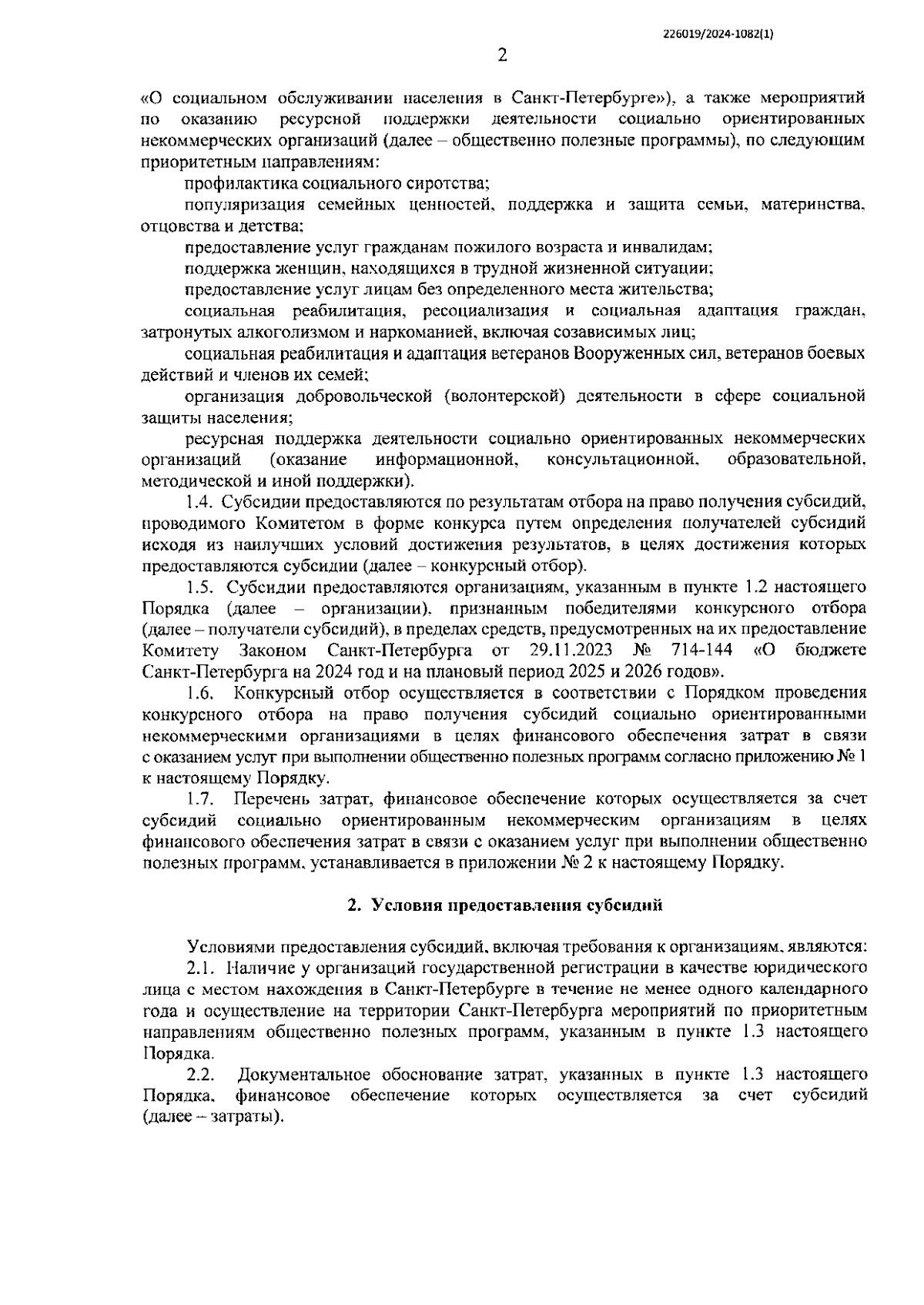 226019/2024-1082(1)

2

«О социальном обслуживании населения в Санкт-Петербурге»), а также мероприятий по оказанию ресурсной поддержки деятельности социально ориентированных некоммерческих организаций (далее – общественно полезные программы), по следующим приоритетным направлениям:

профилактика социального сиротства;

популяризация семейных ценностей, поддержка и защита семьи, материнства, отцовства и детства;

предоставление услуг гражданам пожилого возраста и инвалидам;

поддержка женщин, находящихся в трудной жизненной ситуации;

предоставление услуг лицам без определенного места жительства;

социальная реабилитация, ресоциализация и социальная адаптация граждан, затронутых алкоголизмом и наркоманией, включая созависимых лиц;

социальная реабилитация и адаптация ветеранов Вооруженных сил, ветеранов боевых действий и членов их семей;

организация добровольческой (волонтерской) деятельности в сфере социальной защиты населения;

ресурсная поддержка деятельности социально ориентированных некоммерческих организаций (оказание информационной, консультационной, образовательной, методической и иной поддержки).

1.4. Субсидии предоставляются по результатам отбора на право получения субсидий, проводимого Комитетом в форме конкурса путем определения получателей субсидий исходя из наилучших условий достижения результатов, в целях достижения которых предоставляются субсидии (далее – конкурсный отбор).

1.5. Субсидии предоставляются организациям, указанным в пункте 1.2 настоящего Порядка (далее – организации), признанным победителями конкурсного отбора (далее – получатели субсидий), в пределах средств, предусмотренных на их предоставление Комитету Законом Санкт-Петербурга от 29.11.2023 № 714-144 «О бюджете Санкт-Петербурга на 2024 год и на плановый период 2025 и 2026 годов».

1.6. Конкурсный отбор осуществляется в соответствии с Порядком проведения конкурсного отбора на право получения субсидий социально ориентированными некоммерческими организациями в целях финансового обеспечения затрат в связи с оказанием услуг при выполнении общественно полезных программ согласно приложению № 1 к настоящему Порядку.

1.7. Перечень затрат, финансовое обеспечение которых осуществляется за счет субсидий социально ориентированным некоммерческим организациям в целях финансового обеспечения затрат в связи с оказанием услуг при выполнении общественно полезных программ, устанавливается в приложении № 2 к настоящему Порядку.

2. Условия предоставления субсидий

Условиями предоставления субсидий, включая требования к организациям, являются:

2.1. Наличие у организаций государственной регистрации в качестве юридического лица с местом нахождения в Санкт-Петербурге в течение не менее одного календарного года и осуществление на территории Санкт-Петербурга мероприятий по приоритетным направлениям общественно полезных программ, указанным в пункте 1.3 настоящего Порядка.

2.2. Документальное обоснование затрат, указанных в пункте 1.3 настоящего Порядка, финансовое обеспечение которых осуществляется за счет субсидий (далее – затраты).